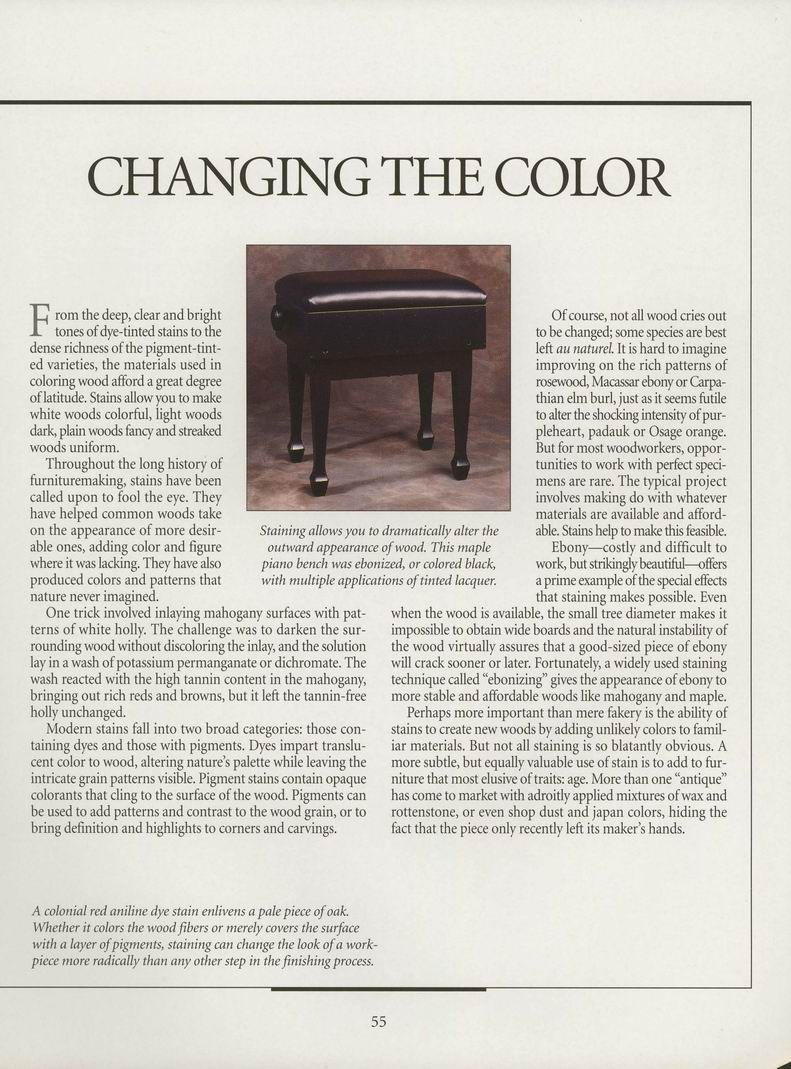 CHANGING THE COLOR

From the deep, clear and bright tones of dye-tinted stains to the dense richness of the pigment-tinted varieties, the materials used in coloring wood afford a great degree of latitude. Stains allow you to make white woods colorful, light woods dark, plain woods fancy and streaked woods uniform.

Throughout the long history of furnituremaking, stains have been called upon to fool the eye. They have helped common woods take on the appearance of more desirable ones, adding color and figure where it was lacking. They have also produced colors and patterns that nature never imagined.

One trick involved inlaying mahogany surfaces with patterns of white holly. The challenge was to darken the surrounding wood without discoloring the inlay, and the solution lay in a wash of potassium permanganate or dichromate. The wash reacted with the high tannin content in the mahogany, bringing out rich reds and browns, but it left the tannin-free holly unchanged.

Modern stains fall into two broad categories: those containing dyes and those with pigments. Dyes impart translucent color to wood, altering nature's palette while leaving the intricate grain patterns visible. Pigment stains contain opaque colorants that cling to the surface of the wood. Pigments can be used to add patterns and contrast to the wood grain, or to bring definition and highlights to corners and carvings.

Staining allows you to dramatically alter the outward appearance of wood. This maple piano bench was ebonized, or colored black, with multiple applications of tinted lacquer.

Of course, not all wood cries out to be changed; some species are best left au naturel. It is hard to imagine improving on the rich patterns of rosewood, Macassar ebony or Carpathian elm burl, just as it seems futile to alter the shocking intensity of purpleheart, padauk or Osage orange. But for most woodworkers, opportunities to work with perfect specimens are rare. The typical project involves making do with whatever materials are available and affordable. Stains help to make this feasible.

Ebony—costly and difficult to work, but strikingly beautiful—offers a prime example of the special effects that staining makes possible. Even when the wood is available, the small tree diameter makes it impossible to obtain wide boards and the natural instability of the wood virtually assures that a good-sized piece of ebony will crack sooner or later. Fortunately, a widely used staining technique called "ebonizing" gives the appearance of ebony to more stable and affordable woods like mahogany and maple.

Perhaps more important than mere fakery is the ability of stains to create new woods by adding unlikely colors to familiar materials. But not all staining is so blatantly obvious. A more subtle, but equally valuable use of stain is to add to furniture that most elusive of traits: age. More than one "antique" has come to market with adroitly applied mixtures of wax and rottenstone, or even shop dust and japan colors, hiding the fact that the piece only recently left its maker's hands.

A colonial red aniline dye stain enlivens a pale piece of oak. Whether it colors the wood fibers or merely covers the surface with a layer of pigments, staining can change the look of a workpiece more radically than any other step in the finishing process.

55